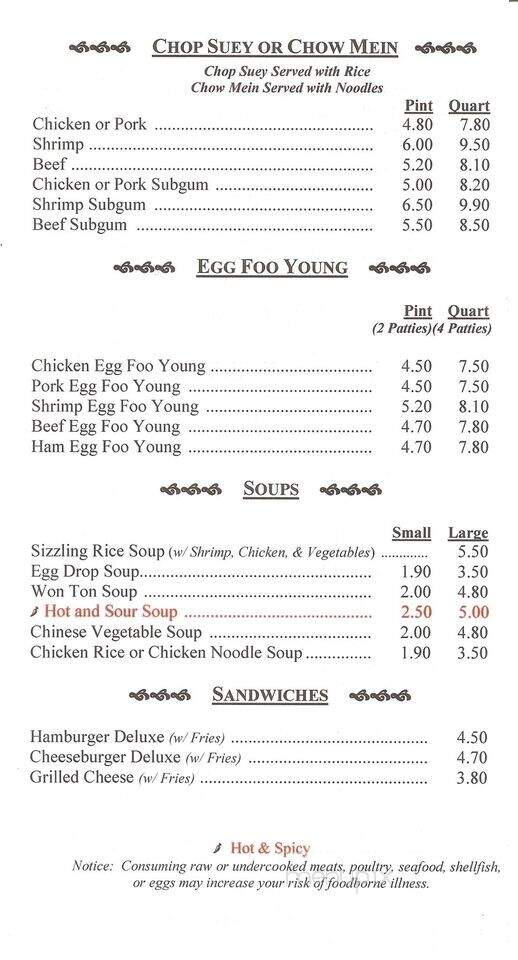 CHOP SUEY OR CHOW MEIN

Chop Suey Served with Rice
Chow Mein Served with Noodles

| | Pint | Quart |
|---|---|---|
| Chicken or Pork | 4.80 | 7.80 |
| Shrimp | 6.00 | 9.50 |
| Beef | 5.20 | 8.10 |
| Chicken or Pork Subgum | 5.00 | 8.20 |
| Shrimp Subgum | 6.50 | 9.90 |
| Beef Subgum | 5.50 | 8.50 |

EGG FOO YOUNG

| | Pint (2 Patties) | Quart (4 Patties) |
|---|---|---|
| Chicken Egg Foo Young | 4.50 | 7.50 |
| Pork Egg Foo Young | 4.50 | 7.50 |
| Shrimp Egg Foo Young | 5.20 | 8.10 |
| Beef Egg Foo Young | 4.70 | 7.80 |
| Ham Egg Foo Young | 4.70 | 7.80 |

SOUPS

| | Small | Large |
|---|---|---|
| Sizzling Rice Soup (w/ Shrimp, Chicken, & Vegetables) | | 5.50 |
| Egg Drop Soup | 1.90 | 3.50 |
| Won Ton Soup | 2.00 | 4.80 |
| Hot and Sour Soup | 2.50 | 5.00 |
| Chinese Vegetable Soup | 2.00 | 4.80 |
| Chicken Rice or Chicken Noodle Soup | 1.90 | 3.50 |

SANDWICHES

| | |
|---|---|
| Hamburger Deluxe (w/ Fries) | 4.50 |
| Cheeseburger Deluxe (w/ Fries) | 4.70 |
| Grilled Cheese (w/ Fries) | 3.80 |

Hot & Spicy
Notice: Consuming raw or undercooked meats, poultry, seafood, shellfish, or eggs may increase your risk of foodborne illness.